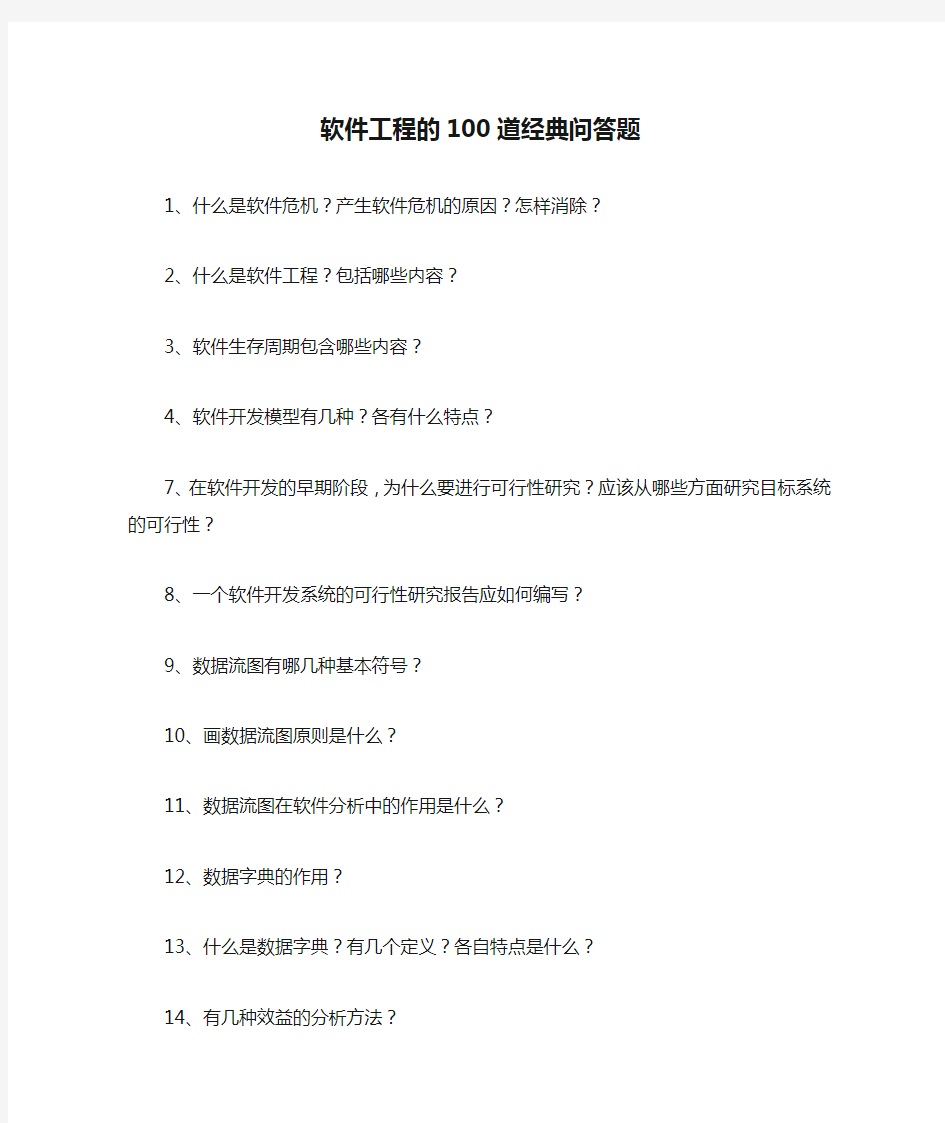 软件工程的100道经典问答题

1、什么是软件危机？产生软件危机的原因？怎样消除？

2、什么是软件工程？包括哪些内容？

3、软件生存周期包含哪些内容？

4、软件开发模型有几种？各有什么特点？

7、在软件开发的早期阶段，为什么要进行可行性研究？应该从哪些方面研究目标系统的可行性？

8、一个软件开发系统的可行性研究报告应如何编写？

9、数据流图有哪几种基本符号？

10、画数据流图原则是什么？

11、数据流图在软件分析中的作用是什么？

12、数据字典的作用？

13、什么是数据字典？有几个定义？各自特点是什么？

14、有几种效益的分析方法？